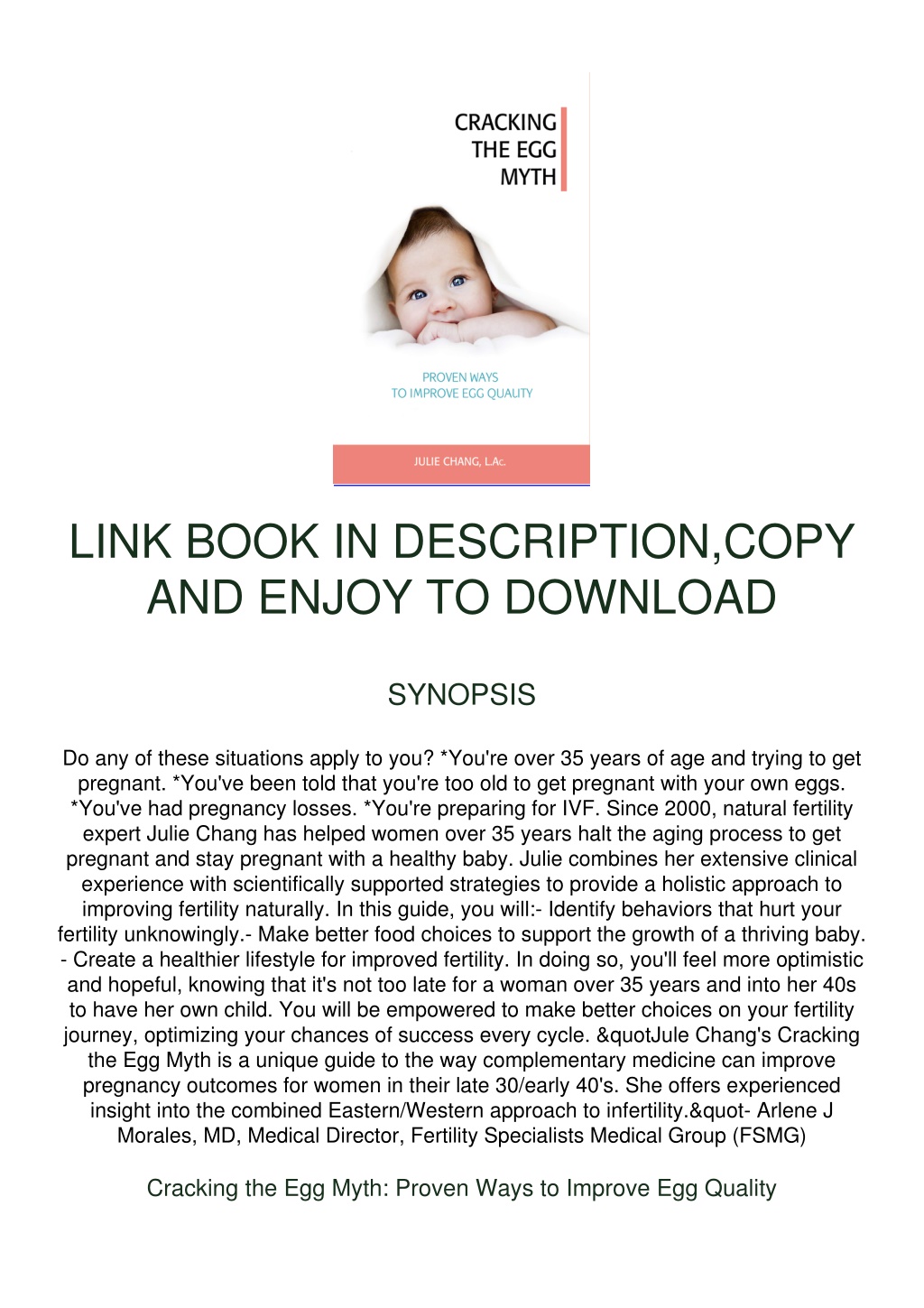 CRACKING THE EGG MYTH

PROVEN WAYS TO IMPROVE EGG QUALITY

JULIE CHANG, L.Ac.

LINK BOOK IN DESCRIPTION,COPY AND ENJOY TO DOWNLOAD

SYNOPSIS

Do any of these situations apply to you? *You're over 35 years of age and trying to get pregnant. *You've been told that you're too old to get pregnant with your own eggs. *You've had pregnancy losses. *You're preparing for IVF. Since 2000, natural fertility expert Julie Chang has helped women over 35 years halt the aging process to get pregnant and stay pregnant with a healthy baby. Julie combines her extensive clinical experience with scientifically supported strategies to provide a holistic approach to improving fertility naturally. In this guide, you will:- Identify behaviors that hurt your fertility unknowingly.- Make better food choices to support the growth of a thriving baby. - Create a healthier lifestyle for improved fertility. In doing so, you'll feel more optimistic and hopeful, knowing that it's not too late for a woman over 35 years and into her 40s to have her own child. You will be empowered to make better choices on your fertility journey, optimizing your chances of success every cycle. &quotJule Chang's Cracking the Egg Myth is a unique guide to the way complementary medicine can improve pregnancy outcomes for women in their late 30/early 40's. She offers experienced insight into the combined Eastern/Western approach to infertility.&quot- Arlene J Morales, MD, Medical Director, Fertility Specialists Medical Group (FSMG)

Cracking the Egg Myth: Proven Ways to Improve Egg Quality